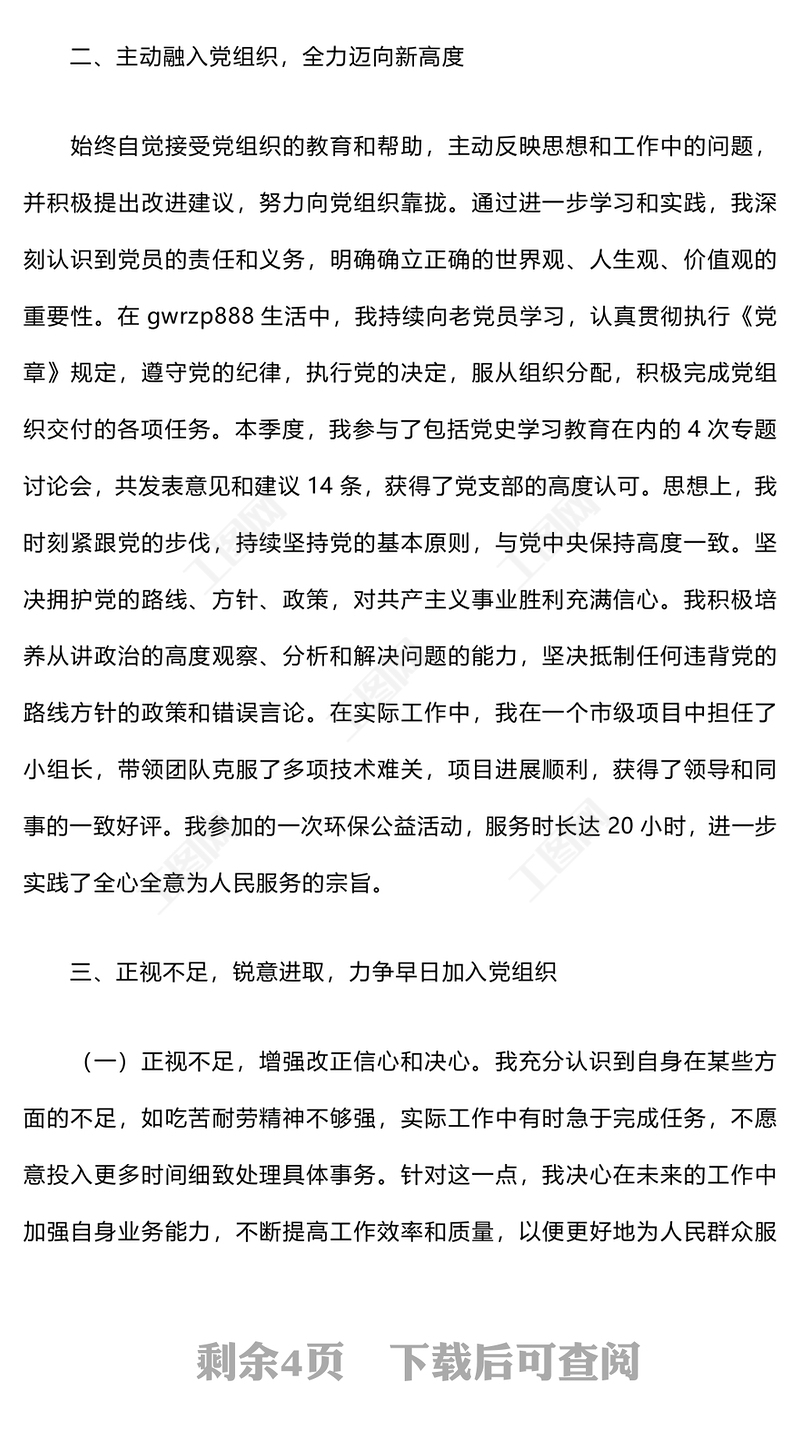 二、主动融入党组织，全力迈向新高度

始终自觉接受党组织的教育和帮助，主动反映思想和工作中的问题，并积极提出改进建议，努力向党组织靠拢。通过进一步学习和实践，我深刻认识到党员的责任和义务，明确确立正确的世界观、人生观、价值观的重要性。在 gwrzp888 生活中，我持续向老党员学习，认真贯彻执行《党章》规定，遵守党的纪律，执行党的决定，服从组织分配，积极完成党组织交付的各项任务。本季度，我参与了包括党史学习教育在内的 4 次专题讨论会，共发表意见和建议 14 条，获得了党支部的高度认可。思想上，我时刻紧跟党的步伐，持续坚持党的基本原则，与党中央保持高度一致。坚决拥护党的路线、方针、政策，对共产主义事业胜利充满信心。我积极培养从讲政治的高度观察、分析和解决问题的能力，坚决抵制任何违背党的路线方针的政策和错误言论。在实际工作中，我在一个市级项目中担任了小组长，带领团队克服了多项技术难关，项目进展顺利，获得了领导和同事的一致好评。我参加的一次环保公益活动，服务时长达 20 小时，进一步实践了全心全意为人民服务的宗旨。

三、正视不足，锐意进取，力争早日加入党组织

（一）正视不足，增强改正信心和决心。我充分认识到自身在某些方面的不足，如吃苦耐劳精神不够强，实际工作中有时急于完成任务，不愿意投入更多时间细致处理具体事务。针对这一点，我决心在未来的工作中加强自身业务能力，不断提高工作效率和质量，以便更好地为人民群众服

剩余4页 下载后可查阅